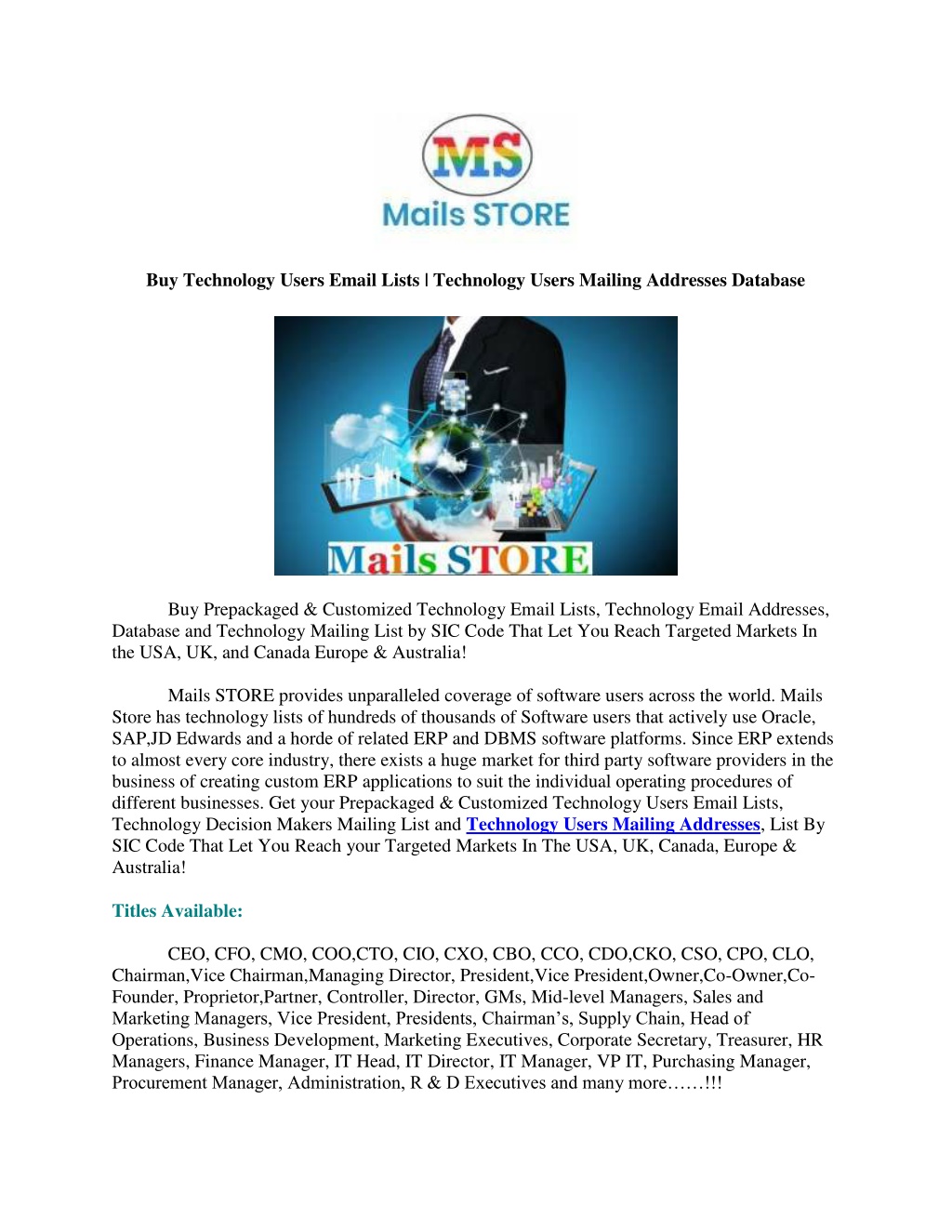 MS
Mails STORE

Buy Technology Users Email Lists | Technology Users Mailing Addresses Database

Mails STORE

Buy Prepackaged & Customized Technology Email Lists, Technology Email Addresses, Database and Technology Mailing List by SIC Code That Let You Reach Targeted Markets In the USA, UK, and Canada Europe & Australia!

Mails STORE provides unparalleled coverage of software users across the world. Mails Store has technology lists of hundreds of thousands of Software users that actively use Oracle, SAP,JD Edwards and a horde of related ERP and DBMS software platforms. Since ERP extends to almost every core industry, there exists a huge market for third party software providers in the business of creating custom ERP applications to suit the individual operating procedures of different businesses. Get your Prepackaged & Customized Technology Users Email Lists, Technology Decision Makers Mailing List and Technology Users Mailing Addresses, List By SIC Code That Let You Reach your Targeted Markets In The USA, UK, Canada, Europe & Australia!

Titles Available:

CEO, CFO, CMO, COO,CTO, CIO, CXO, CBO, CCO, CDO,CKO, CSO, CPO, CLO, Chairman,Vice Chairman,Managing Director, President,Vice President,Owner,Co-Owner,Co-Founder, Proprietor,Partner, Controller, Director, GMs, Mid-level Managers, Sales and Marketing Managers, Vice President, Presidents, Chairman’s, Supply Chain, Head of Operations, Business Development, Marketing Executives, Corporate Secretary, Treasurer, HR Managers, Finance Manager, IT Head, IT Director, IT Manager, VP IT, Purchasing Manager, Procurement Manager, Administration, R & D Executives and many more……!!!